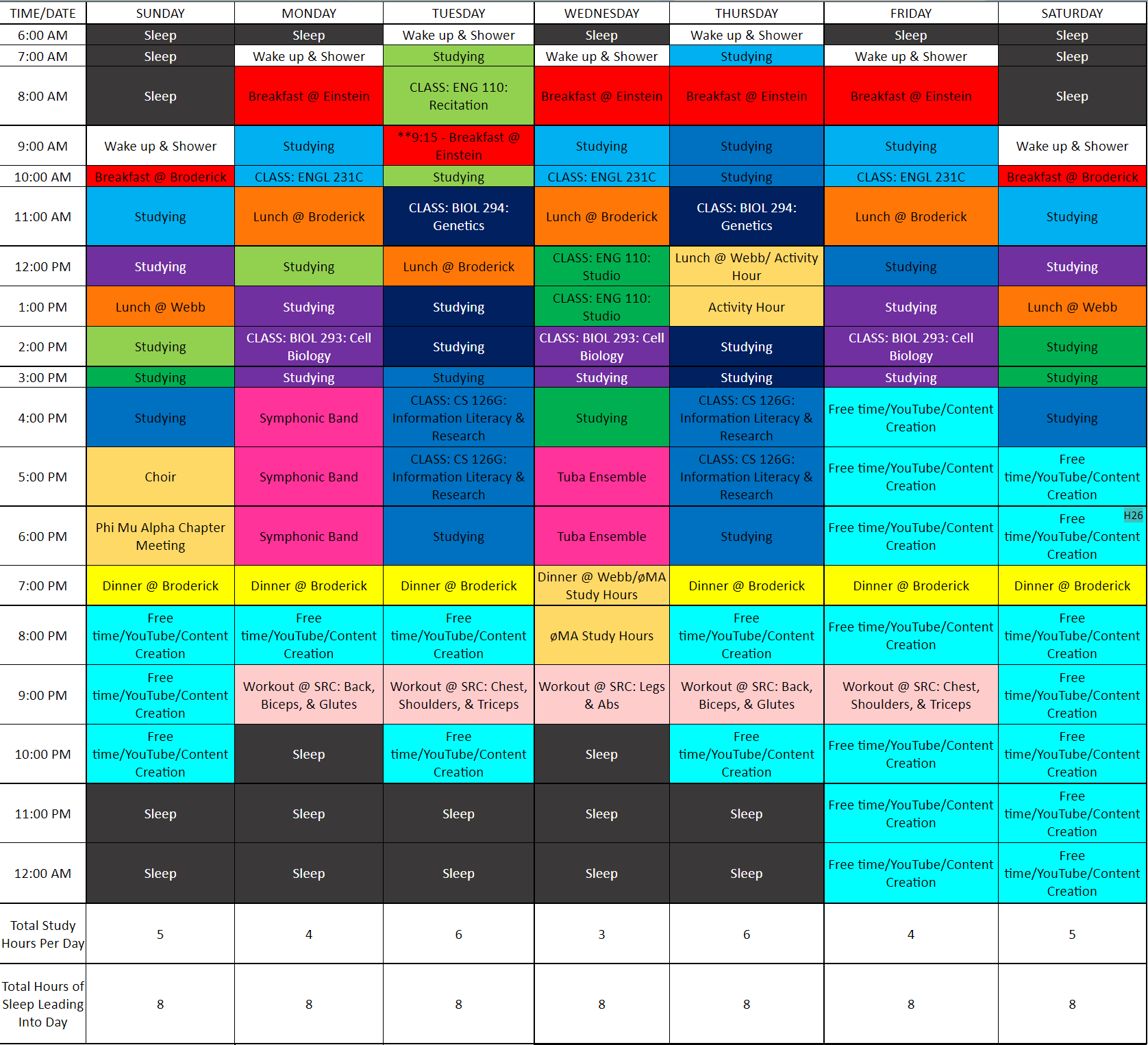 | TIME/DATE | SUNDAY | MONDAY | TUESDAY | WEDNESDAY | THURSDAY | FRIDAY | SATURDAY |
|---|---|---|---|---|---|---|---|
| 6:00 AM | Sleep | Sleep | Wake up & Shower | Sleep | Wake up & Shower | Sleep | Sleep |
| 7:00 AM | Sleep | Wake up & Shower | Studying | Wake up & Shower | Studying | Wake up & Shower | Sleep |
| 8:00 AM | Sleep | Breakfast @ Einstein | CLASS: ENG 110: Recitation | Breakfast @ Einstein | Breakfast @ Einstein | Breakfast @ Einstein | Sleep |
| 9:00 AM | Wake up & Shower | Studying | **9:15 - Breakfast @ Einstein | Studying | Studying | Studying | Wake up & Shower |
| 10:00 AM | Breakfast @ Broderick | CLASS: ENGL 231C | Studying | CLASS: ENGL 231C | Studying | CLASS: ENGL 231C | Breakfast @ Broderick |
| 11:00 AM | Studying | Lunch @ Broderick | CLASS: BIOL 294: Genetics | Lunch @ Broderick | CLASS: BIOL 294: Genetics | Lunch @ Broderick | Studying |
| 12:00 PM | Studying | Studying | Lunch @ Broderick | CLASS: ENG 110: Studio | Lunch @ Webb/ Activity Hour | Studying | Studying |
| 1:00 PM | Lunch @ Webb | Studying | Studying | CLASS: ENG 110: Studio | Activity Hour | Studying | Lunch @ Webb |
| 2:00 PM | Studying | CLASS: BIOL 293: Cell Biology | Studying | CLASS: BIOL 293: Cell Biology | Studying | CLASS: BIOL 293: Cell Biology | Studying |
| 3:00 PM | Studying | Studying | Studying | Studying | Studying | Studying | Studying |
| 4:00 PM | Studying | Symphonic Band | CLASS: CS 126G: Information Literacy & Research | Studying | CLASS: CS 126G: Information Literacy & Research | Free time/YouTube/Content Creation | Studying |
| 5:00 PM | Choir | Symphonic Band | CLASS: CS 126G: Information Literacy & Research | Tuba Ensemble | CLASS: CS 126G: Information Literacy & Research | Free time/YouTube/Content Creation | Free time/YouTube/Content Creation |
| 6:00 PM | Phi Mu Alpha Chapter Meeting | Symphonic Band | Studying | Tuba Ensemble | Studying | Free time/YouTube/Content Creation | H26 Free time/YouTube/Content Creation |
| 7:00 PM | Dinner @ Broderick | Dinner @ Broderick | Dinner @ Broderick | Dinner @ Webb/øMA Study Hours | Dinner @ Broderick | Dinner @ Broderick | Dinner @ Broderick |
| 8:00 PM | Free time/YouTube/Content Creation | Free time/YouTube/Content Creation | Free time/YouTube/Content Creation | øMA Study Hours | Free time/YouTube/Content Creation | Free time/YouTube/Content Creation | Free time/YouTube/Content Creation |
| 9:00 PM | Free time/YouTube/Content Creation | Workout @ SRC: Back, Biceps, & Glutes | Workout @ SRC: Chest, Shoulders, & Triceps | Workout @ SRC: Legs & Abs | Workout @ SRC: Back, Biceps, & Glutes | Workout @ SRC: Chest, Shoulders, & Triceps | Free time/YouTube/Content Creation |
| 10:00 PM | Free time/YouTube/Content Creation | Sleep | Free time/YouTube/Content Creation | Sleep | Free time/YouTube/Content Creation | Free time/YouTube/Content Creation | Free time/YouTube/Content Creation |
| 11:00 PM | Sleep | Sleep | Sleep | Sleep | Sleep | Free time/YouTube/Content Creation | Free time/YouTube/Content Creation |
| 12:00 AM | Sleep | Sleep | Sleep | Sleep | Sleep | Free time/YouTube/Content Creation | Free time/YouTube/Content Creation |
| Total Study Hours Per Day | 5 | 4 | 6 | 3 | 6 | 4 | 5 |
| Total Hours of Sleep Leading Into Day | 8 | 8 | 8 | 8 | 8 | 8 | 8 |